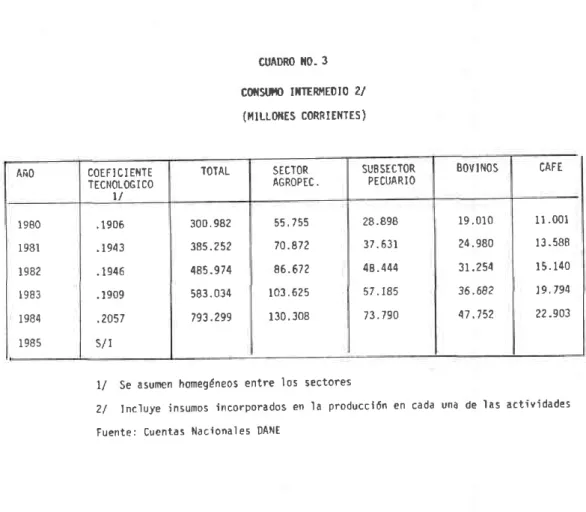 CUADRO NO. 3

CONSUMO INTERMEDIO 2/

(MILLONES CORRIENTES)

| AÑO | COEFICIENTE TECNOLOGICO 1/ | TOTAL | SECTOR AGROPEC. | SUBSECTOR PECUARIO | BOVINOS | CAFE |
|---|---|---|---|---|---|---|
| 1980 | .1906 | 300.982 | 55.755 | 28.898 | 19.010 | 11.001 |
| 1981 | .1943 | 385.252 | 70.872 | 37.631 | 24.980 | 13.588 |
| 1982 | .1946 | 485.974 | 86.672 | 48.444 | 31.254 | 15.140 |
| 1983 | .1909 | 583.034 | 103.625 | 57.185 | 36.682 | 19.794 |
| 1984 | .2057 | 793.299 | 130.308 | 73.790 | 47.752 | 22.903 |
| 1985 | S/I | | | | | |

1/ Se asumen homegéneos entre los sectores

2/ Incluye insumos incorporados en la producción en cada una de las actividades

Fuente: Cuentas Nacionales DANE